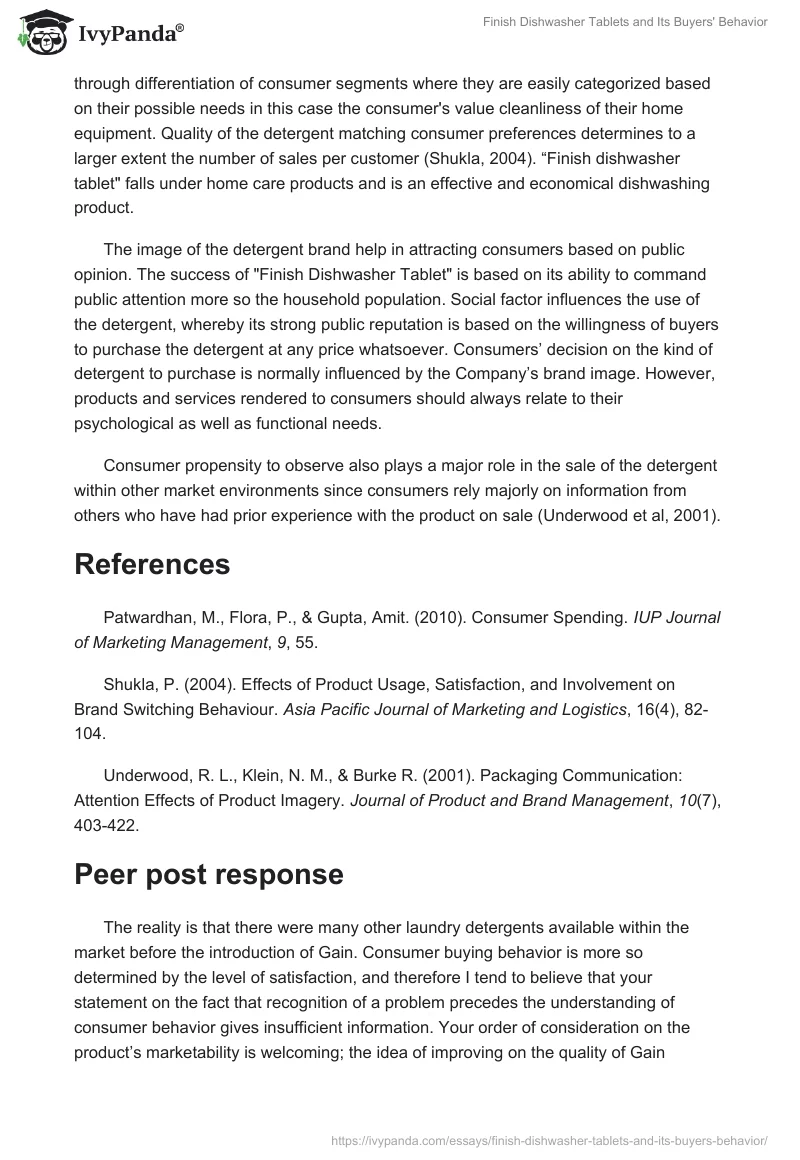 IvyPanda®

Finish Dishwasher Tablets and Its Buyers' Behavior

through differentiation of consumer segments where they are easily categorized based on their possible needs in this case the consumer's value cleanliness of their home equipment. Quality of the detergent matching consumer preferences determines to a larger extent the number of sales per customer (Shukla, 2004). “Finish dishwasher tablet" falls under home care products and is an effective and economical dishwashing product.

The image of the detergent brand help in attracting consumers based on public opinion. The success of "Finish Dishwasher Tablet" is based on its ability to command public attention more so the household population. Social factor influences the use of the detergent, whereby its strong public reputation is based on the willingness of buyers to purchase the detergent at any price whatsoever. Consumers’ decision on the kind of detergent to purchase is normally influenced by the Company’s brand image. However, products and services rendered to consumers should always relate to their psychological as well as functional needs.

Consumer propensity to observe also plays a major role in the sale of the detergent within other market environments since consumers rely majorly on information from others who have had prior experience with the product on sale (Underwood et al, 2001).

References

Patwardhan, M., Flora, P., & Gupta, Amit. (2010). Consumer Spending. IUP Journal of Marketing Management, 9, 55.

Shukla, P. (2004). Effects of Product Usage, Satisfaction, and Involvement on Brand Switching Behaviour. Asia Pacific Journal of Marketing and Logistics, 16(4), 82-104.

Underwood, R. L., Klein, N. M., & Burke R. (2001). Packaging Communication: Attention Effects of Product Imagery. Journal of Product and Brand Management, 10(7), 403-422.

Peer post response

The reality is that there were many other laundry detergents available within the market before the introduction of Gain. Consumer buying behavior is more so determined by the level of satisfaction, and therefore I tend to believe that your statement on the fact that recognition of a problem precedes the understanding of consumer behavior gives insufficient information. Your order of consideration on the product’s marketability is welcoming; the idea of improving on the quality of Gain

https://ivypanda.com/essays/finish-dishwasher-tablets-and-its-buyers-behavior/